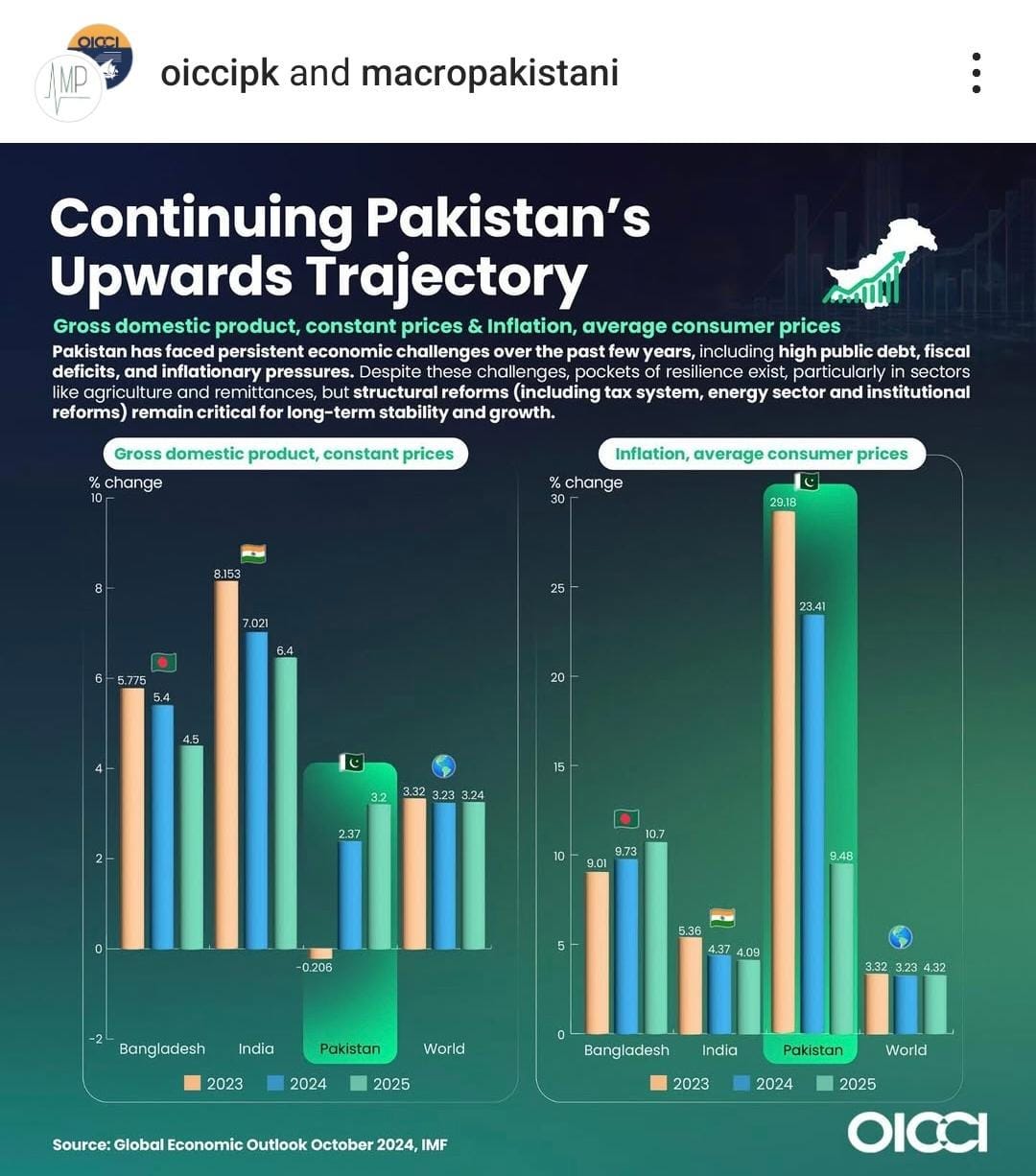 OICCI
MP
oiccipk and macropakistani

Continuing Pakistan's Upwards Trajectory

Gross domestic product, constant prices & Inflation, average consumer prices

Pakistan has faced persistent economic challenges over the past few years, including high public debt, fiscal deficits, and inflationary pressures. Despite these challenges, pockets of resilience exist, particularly in sectors like agriculture and remittances, but structural reforms (including tax system, energy sector and institutional reforms) remain critical for long-term stability and growth.

Gross domestic product, constant prices

% change
10
8
6
4
2
0
-2

5.775 5.4 4.5
8.153 7.021 6.4
-0.206 2.37 3.2
3.32 3.23 3.24

Bangladesh India Pakistan World

2023 2024 2025

Inflation, average consumer prices

% change
30
25
20
15
10
5
0

9.01 9.73 10.7
5.36 4.37 4.09
29.18 23.41 9.48
3.32 3.23 4.32

Bangladesh India Pakistan World

2023 2024 2025

Source: Global Economic Outlook October 2024, IMF

OICCI